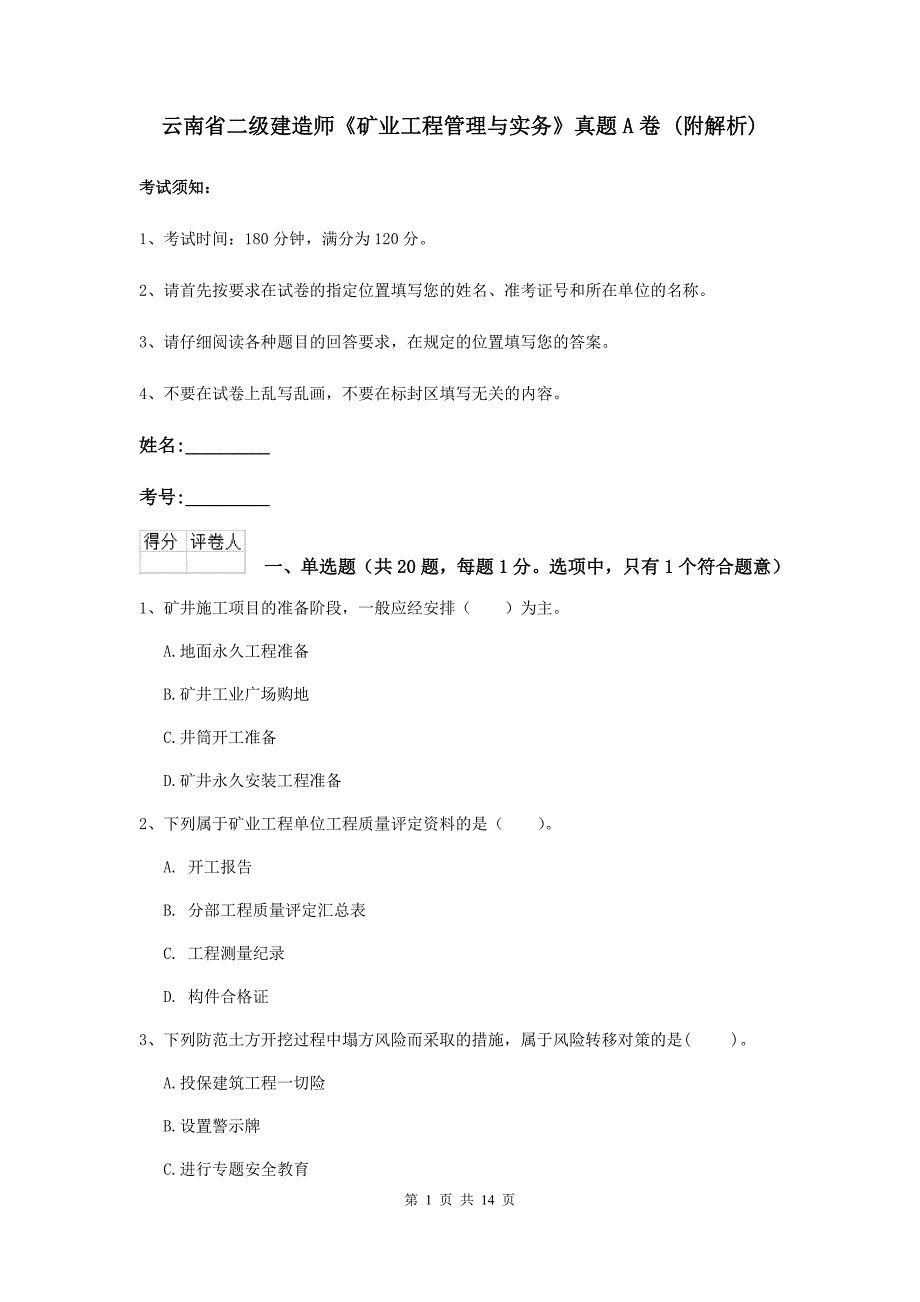 云南省二级建造师《矿业工程管理与实务》真题A卷（附解析）

考试须知：

1、考试时间：180分钟，满分为120分。

2、请首先按要求在试卷的指定位置填写您的姓名、准考证号和所在单位的名称。

3、请仔细阅读各种题目的回答要求，在规定的位置填写您的答案。

4、不要在试卷上乱写乱画，不要在标封区填写无关的内容。

姓名:_________

考号:_________

| 得分 | 评卷人 |
|---|---|
| | |

一、单选题（共20题，每题1分。选项中，只有1个符合题意）

1、矿井施工项目的准备阶段，一般应经安排（　　）为主。

A.地面永久工程准备

B.矿井工业广场购地

C.井筒开工准备

D.矿井永久安装工程准备

2、下列属于矿业工程单位工程质量评定资料的是（　　）。

A. 开工报告

B. 分部工程质量评定汇总表

C. 工程测量纪录

D. 构件合格证

3、下列防范土方开挖过程中塌方风险而采取的措施，属于风险转移对策的是（　　）。

A.投保建筑工程一切险

B.设置警示牌

C.进行专题安全教育

第 1 页 共 14 页